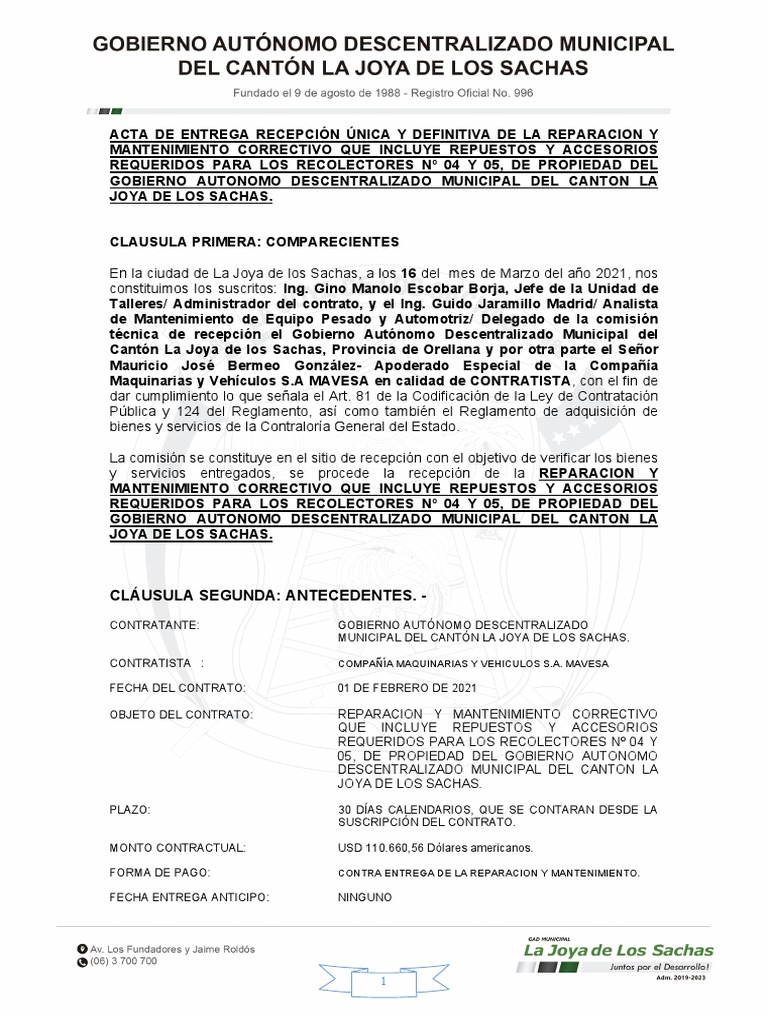 GOBIERNO AUTÓNOMO DESCENTRALIZADO MUNICIPAL DEL CANTÓN LA JOYA DE LOS SACHAS

Fundado el 9 de agosto de 1988 - Registro Oficial No. 996

ACTA DE ENTREGA RECEPCIÓN ÚNICA Y DEFINITIVA DE LA REPARACION Y MANTENIMIENTO CORRECTIVO QUE INCLUYE REPUESTOS Y ACCESORIOS REQUERIDOS PARA LOS RECOLECTORES N° 04 Y 05, DE PROPIEDAD DEL GOBIERNO AUTONOMO DESCENTRALIZADO MUNICIPAL DEL CANTON LA JOYA DE LOS SACHAS.

CLAUSULA PRIMERA: COMPARECIENTES

En la ciudad de La Joya de los Sachas, a los 16 del mes de Marzo del año 2021, nos constituimos los suscritos: Ing. Gino Manolo Escobar Borja, Jefe de la Unidad de Talleres/ Administrador del contrato, y el Ing. Guido Jaramillo Madrid/ Analista de Mantenimiento de Equipo Pesado y Automotriz/ Delegado de la comisión técnica de recepción el Gobierno Autónomo Descentralizado Municipal del Cantón La Joya de los Sachas, Provincia de Orellana y por otra parte el Señor Mauricio José Bermeo González- Apoderado Especial de la Compañía Maquinarias y Vehículos S.A MAVESA en calidad de CONTRATISTA, con el fin de dar cumplimiento lo que señala el Art. 81 de la Codificación de la Ley de Contratación Pública y 124 del Reglamento, así como también el Reglamento de adquisición de bienes y servicios de la Contraloría General del Estado.

La comisión se constituye en el sitio de recepción con el objetivo de verificar los bienes y servicios entregados, se procede la recepción de la REPARACION Y MANTENIMIENTO CORRECTIVO QUE INCLUYE REPUESTOS Y ACCESORIOS REQUERIDOS PARA LOS RECOLECTORES N° 04 Y 05, DE PROPIEDAD DEL GOBIERNO AUTONOMO DESCENTRALIZADO MUNICIPAL DEL CANTON LA JOYA DE LOS SACHAS.

CLÁUSULA SEGUNDA: ANTECEDENTES. -

CONTRATANTE: GOBIERNO AUTÓNOMO DESCENTRALIZADO MUNICIPAL DEL CANTÓN LA JOYA DE LOS SACHAS.

CONTRATISTA : COMPAÑÍA MAQUINARIAS Y VEHICULOS S.A. MAVESA

FECHA DEL CONTRATO: 01 DE FEBRERO DE 2021

OBJETO DEL CONTRATO: REPARACION Y MANTENIMIENTO CORRECTIVO QUE INCLUYE REPUESTOS Y ACCESORIOS REQUERIDOS PARA LOS RECOLECTORES Nº 04 Y 05, DE PROPIEDAD DEL GOBIERNO AUTONOMO DESCENTRALIZADO MUNICIPAL DEL CANTON LA JOYA DE LOS SACHAS.

PLAZO: 30 DÍAS CALENDARIOS, QUE SE CONTARAN DESDE LA SUSCRIPCIÓN DEL CONTRATO.

MONTO CONTRACTUAL: USD 110.660,56 Dólares americanos.

FORMA DE PAGO: CONTRA ENTREGA DE LA REPARACION Y MANTENIMIENTO.

FECHA ENTREGA ANTICIPO: NINGUNO

Av. Los Fundadores y Jaime Roldós
(06) 3 700 700

1

GAD MUNICIPAL
La Joya de Los Sachas
Juntos por el Desarrollo!
Adm. 2019-2023